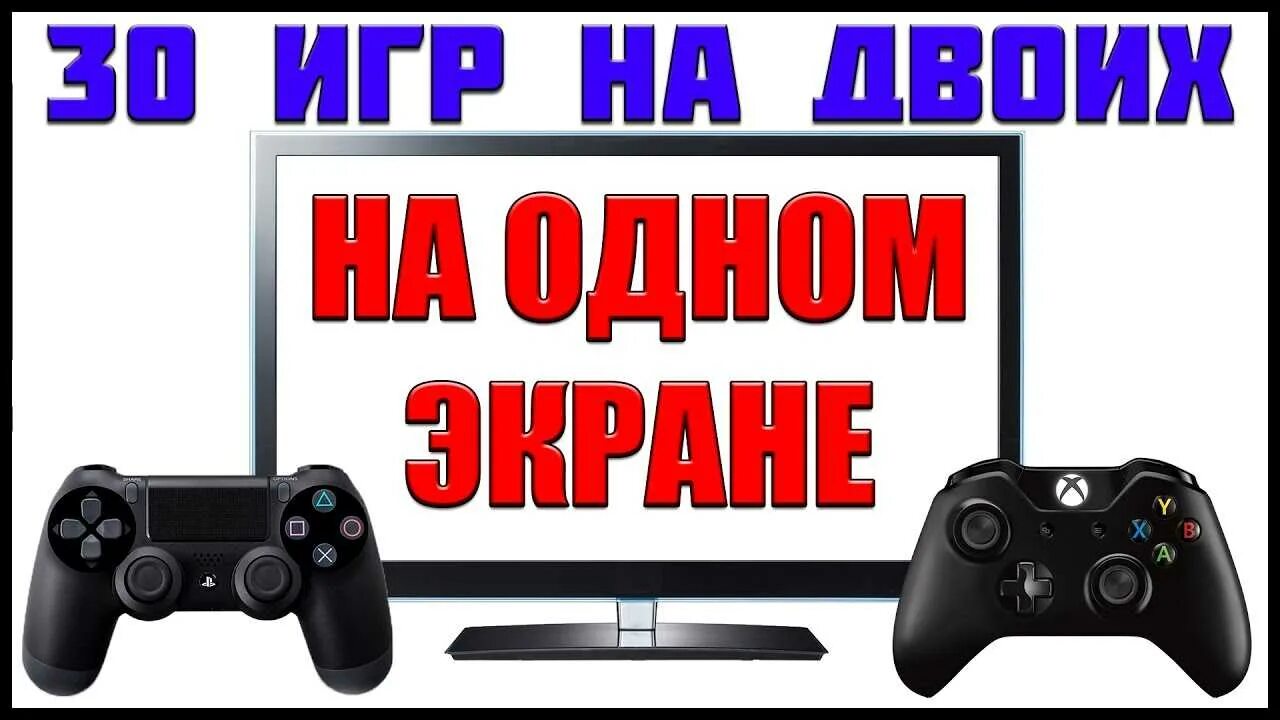 30 ИГР НА ДВОИХ

НА ОДНОМ ЭКРАНЕ

SHARE OPTIONS

Y X B A